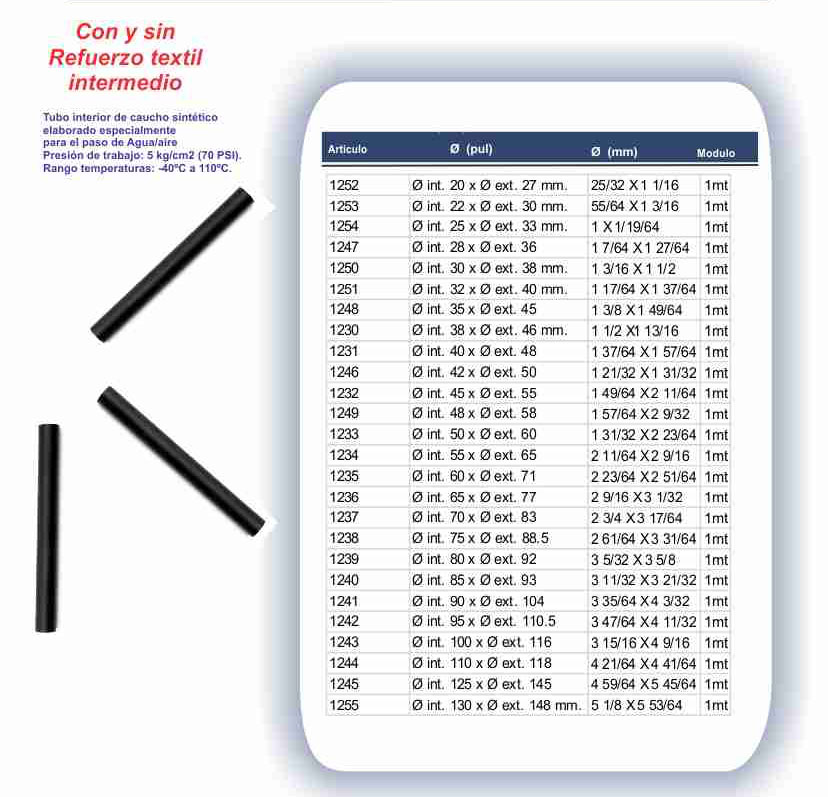 Con y sin
Refuerzo textil
intermedio

Tubo interior de caucho sintético elaborado especialmente para el paso de Agua/aire
Presión de trabajo: 5 kg/cm2 (70 PSI).
Rango temperaturas: -40ºC a 110ºC.

| Articulo | Ø (pul) | Ø (mm) | Modulo |
|---|---|---|---|
| 1252 | Ø int. 20 x Ø ext. 27 mm. | 25/32 X 1 1/16 | 1mt |
| 1253 | Ø int. 22 x Ø ext. 30 mm. | 55/64 X 1 3/16 | 1mt |
| 1254 | Ø int. 25 x Ø ext. 33 mm. | 1 X 1/19/64 | 1mt |
| 1247 | Ø int. 28 x Ø ext. 36 | 1 7/64 X 1 27/64 | 1mt |
| 1250 | Ø int. 30 x Ø ext. 38 mm. | 1 3/16 X 1 1/2 | 1mt |
| 1251 | Ø int. 32 x Ø ext. 40 mm. | 1 17/64 X 1 37/64 | 1mt |
| 1248 | Ø int. 35 x Ø ext. 45 | 1 3/8 X 1 49/64 | 1mt |
| 1230 | Ø int. 38 x Ø ext. 46 mm. | 1 1/2 X1 13/16 | 1mt |
| 1231 | Ø int. 40 x Ø ext. 48 | 1 37/64 X 1 57/64 | 1mt |
| 1246 | Ø int. 42 x Ø ext. 50 | 1 21/32 X 1 31/32 | 1mt |
| 1232 | Ø int. 45 x Ø ext. 55 | 1 49/64 X 2 11/64 | 1mt |
| 1249 | Ø int. 48 x Ø ext. 58 | 1 57/64 X 2 9/32 | 1mt |
| 1233 | Ø int. 50 x Ø ext. 60 | 1 31/32 X 2 23/64 | 1mt |
| 1234 | Ø int. 55 x Ø ext. 65 | 2 11/64 X 2 9/16 | 1mt |
| 1235 | Ø int. 60 x Ø ext. 71 | 2 23/64 X 2 51/64 | 1mt |
| 1236 | Ø int. 65 x Ø ext. 77 | 2 9/16 X 3 1/32 | 1mt |
| 1237 | Ø int. 70 x Ø ext. 83 | 2 3/4 X 3 17/64 | 1mt |
| 1238 | Ø int. 75 x Ø ext. 88.5 | 2 61/64 X 3 31/64 | 1mt |
| 1239 | Ø int. 80 x Ø ext. 92 | 3 5/32 X 3 5/8 | 1mt |
| 1240 | Ø int. 85 x Ø ext. 93 | 3 11/32 X 3 21/32 | 1mt |
| 1241 | Ø int. 90 x Ø ext. 104 | 3 35/64 X 4 3/32 | 1mt |
| 1242 | Ø int. 95 x Ø ext. 110.5 | 3 47/64 X 4 11/32 | 1mt |
| 1243 | Ø int. 100 x Ø ext. 116 | 3 15/16 X 4 9/16 | 1mt |
| 1244 | Ø int. 110 x Ø ext. 118 | 4 21/64 X 4 41/64 | 1mt |
| 1245 | Ø int. 125 x Ø ext. 145 | 4 59/64 X 5 45/64 | 1mt |
| 1255 | Ø int. 130 x Ø ext. 148 mm. | 5 1/8 X 5 53/64 | 1mt |